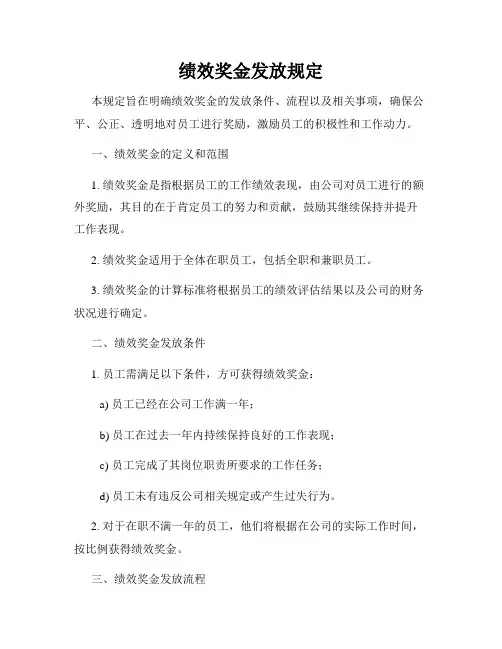 绩效奖金发放规定

本规定旨在明确绩效奖金的发放条件、流程以及相关事项，确保公平、公正、透明地对员工进行奖励，激励员工的积极性和工作动力。

一、绩效奖金的定义和范围

1. 绩效奖金是指根据员工的工作绩效表现，由公司对员工进行的额外奖励，其目的在于肯定员工的努力和贡献，鼓励其继续保持并提升工作表现。

2. 绩效奖金适用于全体在职员工，包括全职和兼职员工。

3. 绩效奖金的计算标准将根据员工的绩效评估结果以及公司的财务状况进行确定。

二、绩效奖金发放条件

1. 员工需满足以下条件，方可获得绩效奖金：

a) 员工已经在公司工作满一年；

b) 员工在过去一年内持续保持良好的工作表现；

c) 员工完成了其岗位职责所要求的工作任务；

d) 员工未有违反公司相关规定或产生过失行为。

2. 对于在职不满一年的员工，他们将根据在公司的实际工作时间，按比例获得绩效奖金。

三、绩效奖金发放流程